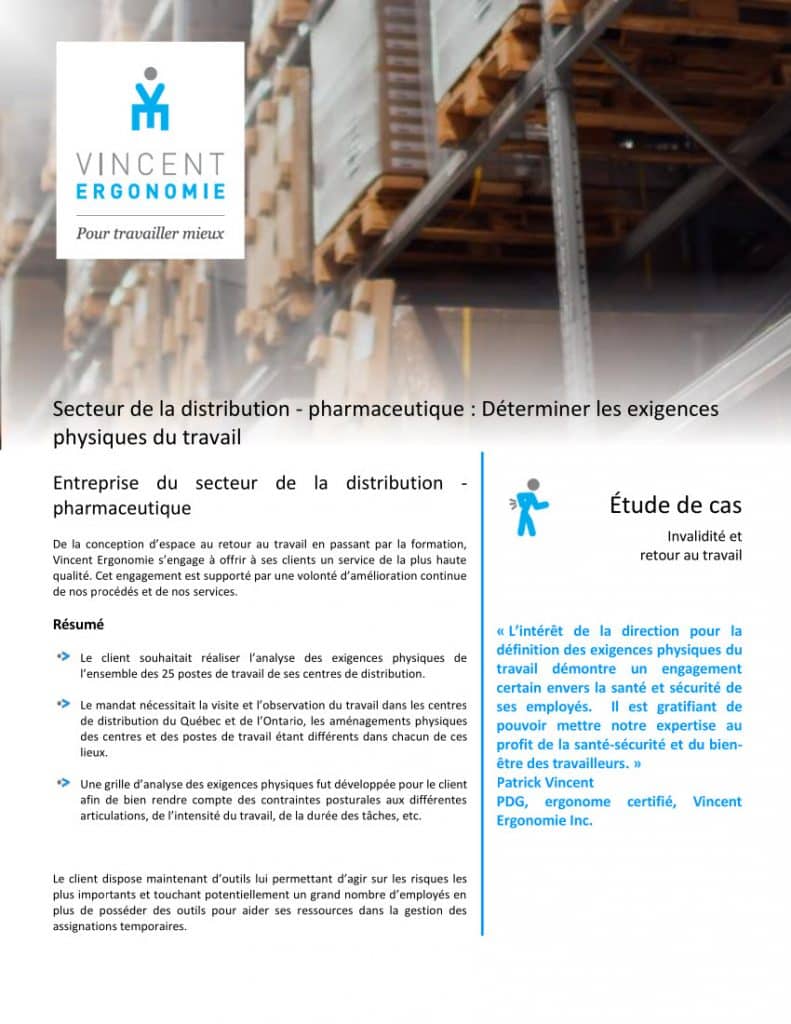 VINCENT
ERGONOMIE
Pour travailler mieux

Secteur de la distribution - pharmaceutique : Déterminer les exigences physiques du travail

Entreprise du secteur de la distribution - pharmaceutique

De la conception d'espace au retour au travail en passant par la formation, Vincent Ergonomie s'engage à offrir à ses clients un service de la plus haute qualité. Cet engagement est supporté par une volonté d'amélioration continue de nos procédés et de nos services.

Résumé

Le client souhaitait réaliser l'analyse des exigences physiques de l'ensemble des 25 postes de travail de ses centres de distribution.

Le mandat nécessitait la visite et l'observation du travail dans les centres de distribution du Québec et de l'Ontario, les aménagements physiques des centres et des postes de travail étant différents dans chacun de ces lieux.

Une grille d'analyse des exigences physiques fut développée pour le client afin de bien rendre compte des contraintes posturales aux différentes articulations, de l'intensité du travail, de la durée des tâches, etc.

Le client dispose maintenant d'outils lui permettant d'agir sur les risques les plus importants et touchant potentiellement un grand nombre d'employés en plus de posséder des outils pour aider ses ressources dans la gestion des assignations temporaires.

Étude de cas

Invalidité et retour au travail

« L'intérêt de la direction pour la définition des exigences physiques du travail démontre un engagement certain envers la santé et sécurité de ses employés. Il est gratifiant de pouvoir mettre notre expertise au profit de la santé-sécurité et du bien-être des travailleurs. »
Patrick Vincent
PDG, ergonome certifié, Vincent Ergonomie Inc.